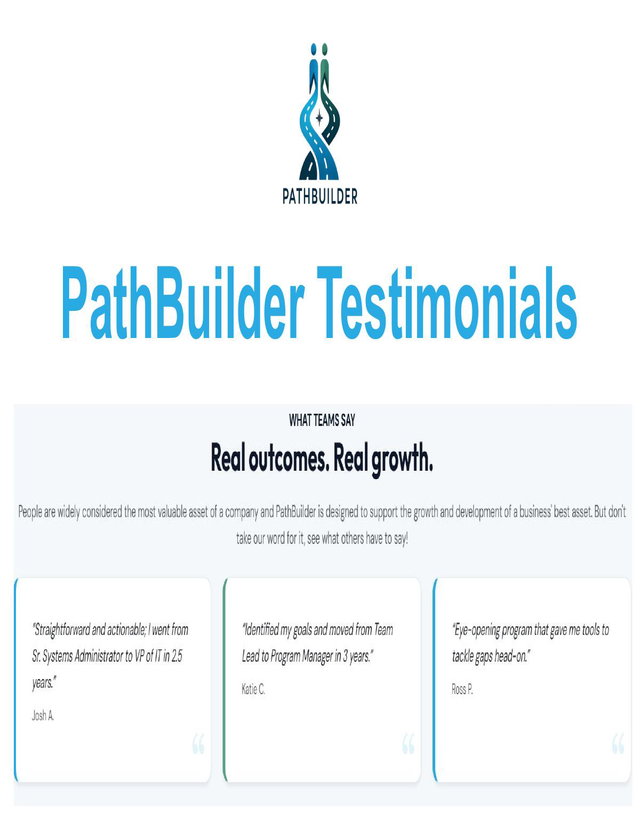 PATHBUILDER

PathBuilder Testimonials

WHAT TEAMS SAY

Real outcomes. Real growth.

People are widely considered the most valuable asset of a company and PathBuilder is designed to support the growth and development of a business' best asset. But don't take our word for it, see what others have to say!

"Straightforward and actionable; I went from Sr. Systems Administrator to VP of IT in 2.5 years."

Josh A.

"Identified my goals and moved from Team Lead to Program Manager in 3 years."

Katie C.

"Eye-opening program that gave me tools to tackle gaps head-on."

Ross P.